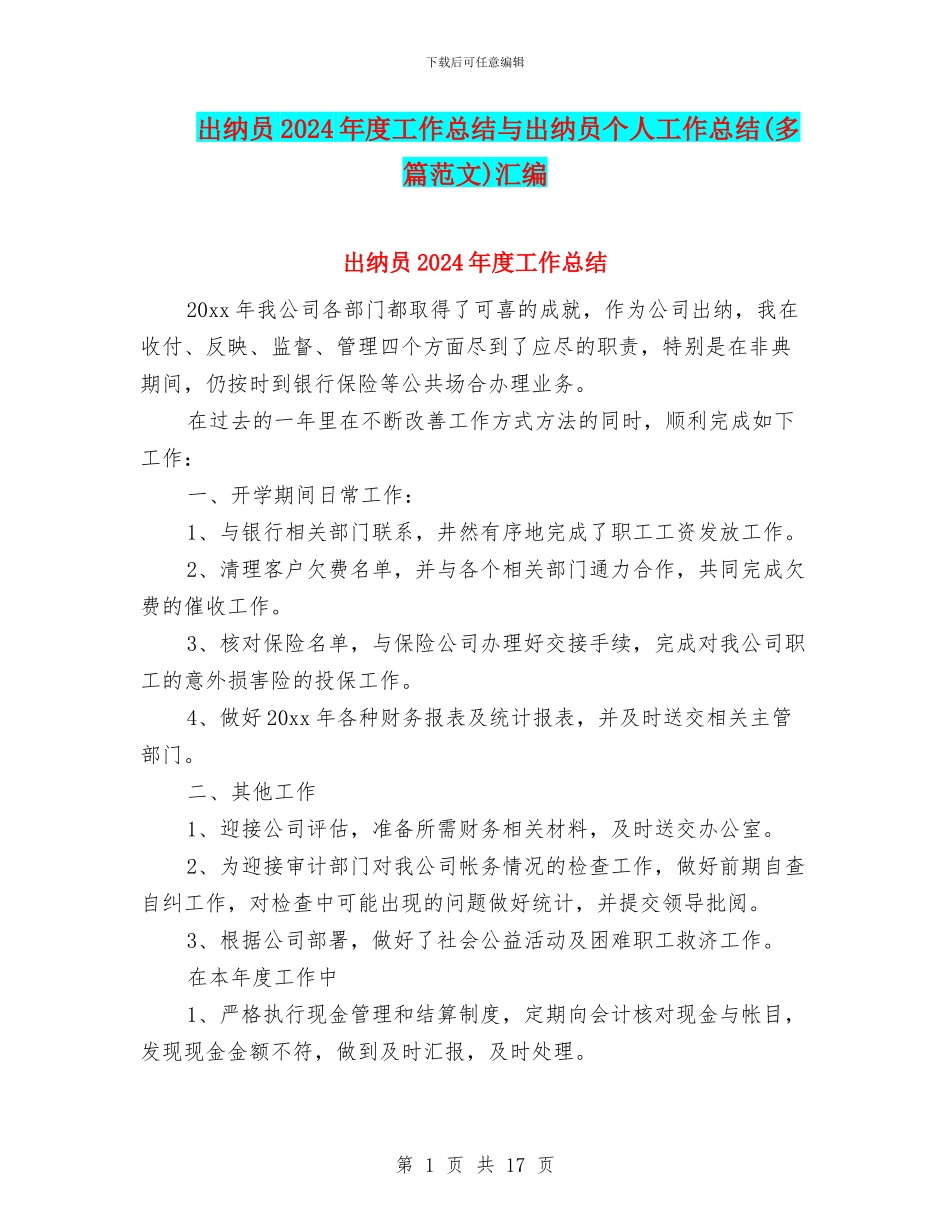 下载后可任意编辑

出纳员2024年度工作总结与出纳员个人工作总结(多篇范文)汇编

出纳员2024年度工作总结

20xx年我公司各部门都取得了可喜的成就，作为公司出纳，我在收付、反映、监督、管理四个方面尽到了应尽的职责，特别是在非典期间，仍按时到银行保险等公共场合办理业务。

在过去的一年里在不断改善工作方式方法的同时，顺利完成如下工作：

一、开学期间日常工作：

1、与银行相关部门联系，井然有序地完成了职工工资发放工作。

2、清理客户欠费名单，并与各个相关部门通力合作，共同完成欠费的催收工作。

3、核对保险名单，与保险公司办理好交接手续，完成对我公司职工的意外损害险的投保工作。

4、做好20xx年各种财务报表及统计报表，并及时送交相关主管部门。

二、其他工作

1、迎接公司评估，准备所需财务相关材料，及时送交办公室。

2、为迎接审计部门对我公司帐务情况的检查工作，做好前期自查自纠工作，对检查中可能出现的问题做好统计，并提交领导批阅。

3、根据公司部署，做好了社会公益活动及困难职工救济工作。

在本年度工作中

1、严格执行现金管理和结算制度，定期向会计核对现金与帐目，发现现金金额不符，做到及时汇报，及时处理。

第 1 页 共 17 页